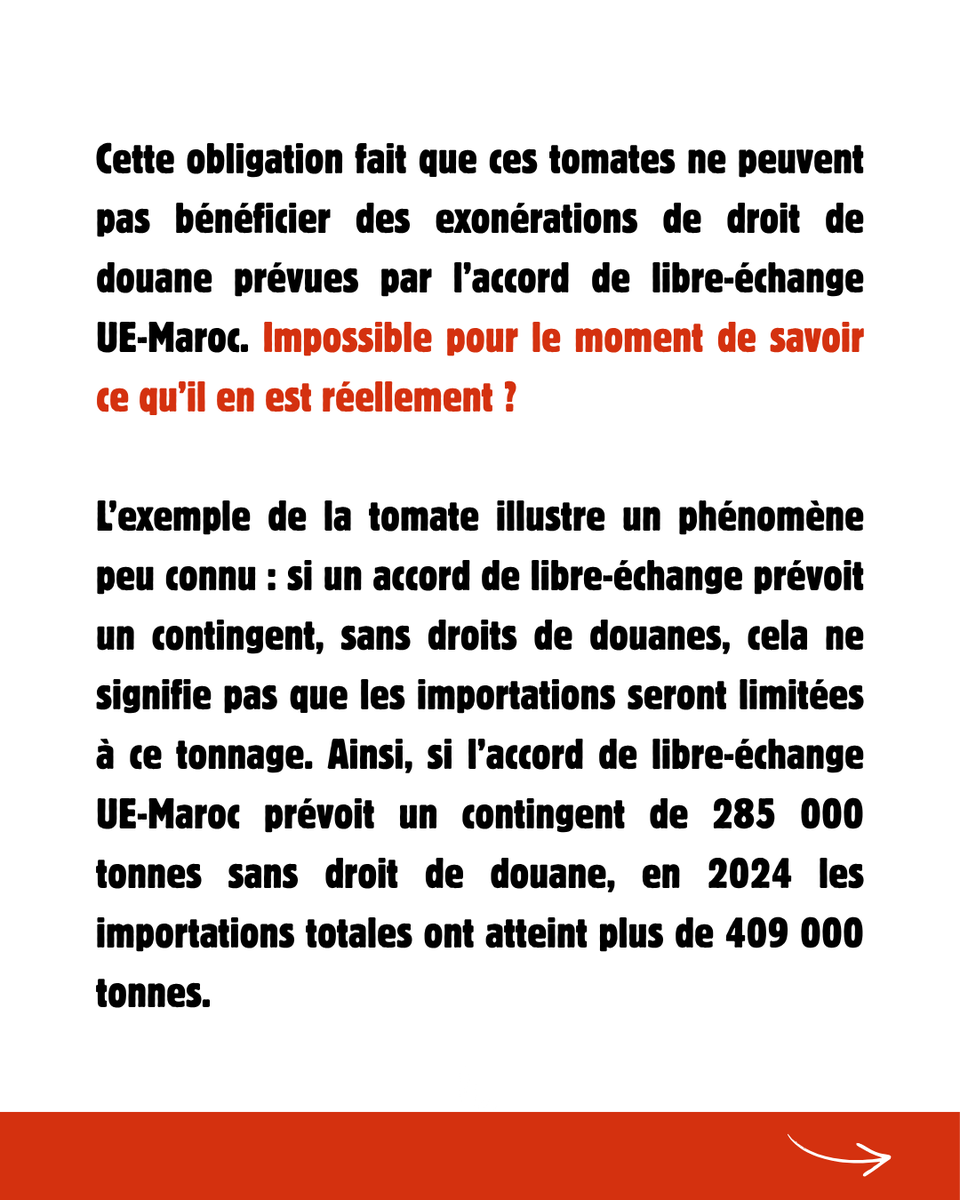 Cette obligation fait que ces tomates ne peuvent pas bénéficier des exonérations de droit de douane prévues par l'accord de libre-échange UE-Maroc. Impossible pour le moment de savoir ce qu'il en est réellement ?

L'exemple de la tomate illustre un phénomène peu connu : si un accord de libre-échange prévoit un contingent, sans droits de douanes, cela ne signifie pas que les importations seront limitées à ce tonnage. Ainsi, si l'accord de libre-échange UE-Maroc prévoit un contingent de 285 000 tonnes sans droit de douane, en 2024 les importations totales ont atteint plus de 409 000 tonnes.